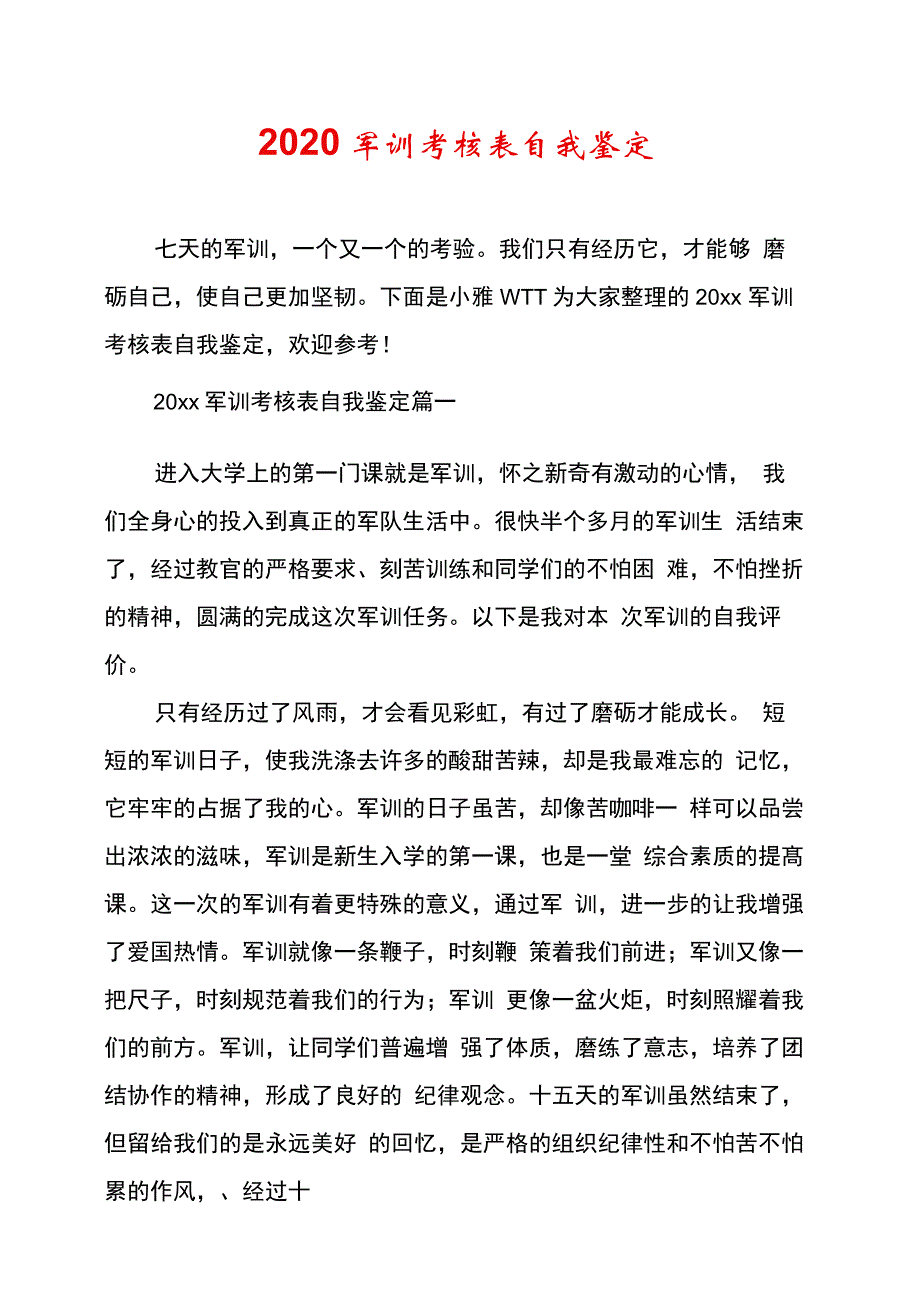 2020 军训考核表自我鉴定

七天的军训，一个又一个的考验。我们只有经历它，才能够 磨砺自己，使自己更加坚韧。下面是小雅 WTT 为大家整理的 20xx 军训考核表自我鉴定，欢迎参考！

20xx 军训考核表自我鉴定篇一

进入大学上的第一门课就是军训，怀之新奇有激动的心情， 我们全身心的投入到真正的军队生活中。很快半个多月的军训生 活结束了，经过教官的严格要求、刻苦训练和同学们的不怕困 难，不怕挫折的精神，圆满的完成这次军训任务。以下是我对本 次军训的自我评价。

只有经历过了风雨，才会看见彩虹，有过了磨砺才能成长。 短短的军训日子，使我洗涤去许多的酸甜苦辣，却是我最难忘的 记忆，它牢牢的占据了我的心。军训的日子虽苦，却像苦咖啡一 样可以品尝出浓浓的滋味，军训是新生入学的第一课，也是一堂 综合素质的提高课。这一次的军训有着更特殊的意义，通过军 训，进一步的让我增强了爱国热情。军训就像一条鞭子，时刻鞭 策着我们前进；军训又像一把尺子，时刻规范着我们的行为；军训 更像一盆火炬，时刻照耀着我们的前方。军训，让同学们普遍增 强了体质，磨练了意志，培养了团结协作的精神，形成了良好的 纪律观念。十五天的军训虽然结束了，但留给我们的是永远美好 的回忆，是严格的组织纪律性和不怕苦不怕累的作风，、经过十